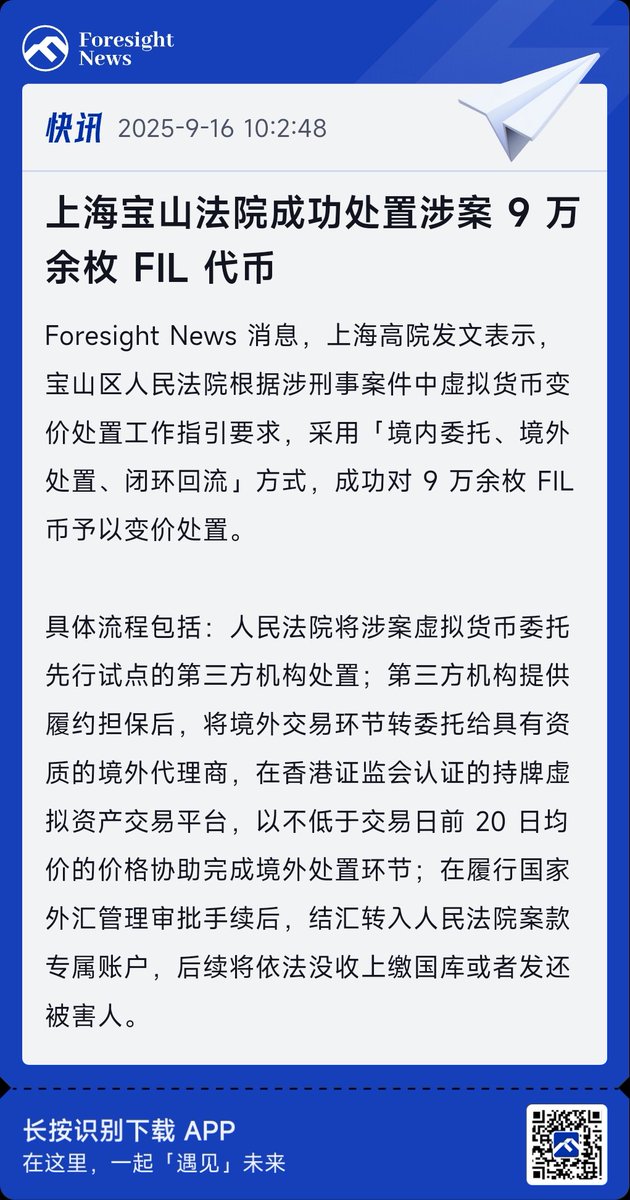 Foresight News

快讯 2025-9-16 10:2:48

上海宝山法院成功处置涉案 9 万余枚 FIL 代币

Foresight News 消息，上海高院发文表示，宝山区人民法院根据涉刑事案件中虚拟货币变价处置工作指引要求，采用「境内委托、境外处置、闭环回流」方式，成功对 9 万余枚 FIL 币予以变价处置。

具体流程包括：人民法院将涉案虚拟货币委托先行试点的第三方机构处置；第三方机构提供履约担保后，将境外交易环节转委托给具有资质的境外代理商，在香港证监会认证的持牌虚拟资产交易平台，以不低于交易日前 20 日均价的价格协助完成境外处置环节；在履行国家外汇管理审批手续后，结汇转入人民法院案款专属账户，后续将依法没收上缴国库或者发还被害人。

长按识别下载 APP
在这里，一起「遇见」未来